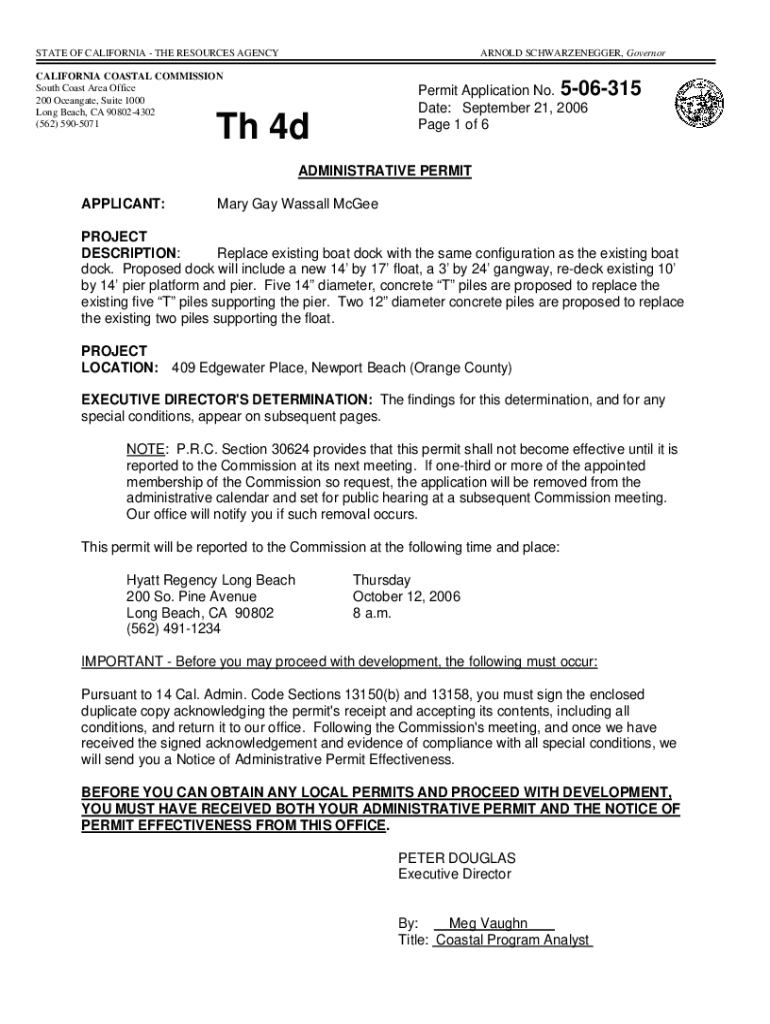 STATE OF CALIFORNIA - THE RESOURCES AGENCY

ARNOLD SCHWARZENEGGER, Governor

CALIFORNIA COASTAL COMMISSION
South Coast Area Office
200 Oceangate, Suite 1000
Long Beach, CA 90802-4302
(562) 590-5071

Th 4d

Permit Application No. 5-06-315
Date: September 21, 2006
Page 1 of 6

ADMINISTRATIVE PERMIT

APPLICANT: Mary Gay Wassall McGee

PROJECT DESCRIPTION: Replace existing boat dock with the same configuration as the existing boat dock. Proposed dock will include a new 14' by 17' float, a 3' by 24' gangway, re-deck existing 10' by 14' pier platform and pier. Five 14" diameter, concrete "T" piles are proposed to replace the existing five "T" piles supporting the pier. Two 12" diameter concrete piles are proposed to replace the existing two piles supporting the float.

PROJECT LOCATION: 409 Edgewater Place, Newport Beach (Orange County)

EXECUTIVE DIRECTOR'S DETERMINATION: The findings for this determination, and for any special conditions, appear on subsequent pages.

NOTE: P.R.C. Section 30624 provides that this permit shall not become effective until it is reported to the Commission at its next meeting. If one-third or more of the appointed membership of the Commission so request, the application will be removed from the administrative calendar and set for public hearing at a subsequent Commission meeting. Our office will notify you if such removal occurs.

This permit will be reported to the Commission at the following time and place:

Hyatt Regency Long Beach
200 So. Pine Avenue
Long Beach, CA 90802
(562) 491-1234

Thursday
October 12, 2006
8 a.m.

IMPORTANT - Before you may proceed with development, the following must occur:

Pursuant to 14 Cal. Admin. Code Sections 13150(b) and 13158, you must sign the enclosed duplicate copy acknowledging the permit's receipt and accepting its contents, including all conditions, and return it to our office. Following the Commission's meeting, and once we have received the signed acknowledgement and evidence of compliance with all special conditions, we will send you a Notice of Administrative Permit Effectiveness.

BEFORE YOU CAN OBTAIN ANY LOCAL PERMITS AND PROCEED WITH DEVELOPMENT, YOU MUST HAVE RECEIVED BOTH YOUR ADMINISTRATIVE PERMIT AND THE NOTICE OF PERMIT EFFECTIVENESS FROM THIS OFFICE.

PETER DOUGLAS
Executive Director

By: Meg Vaughn
Title: Coastal Program Analyst